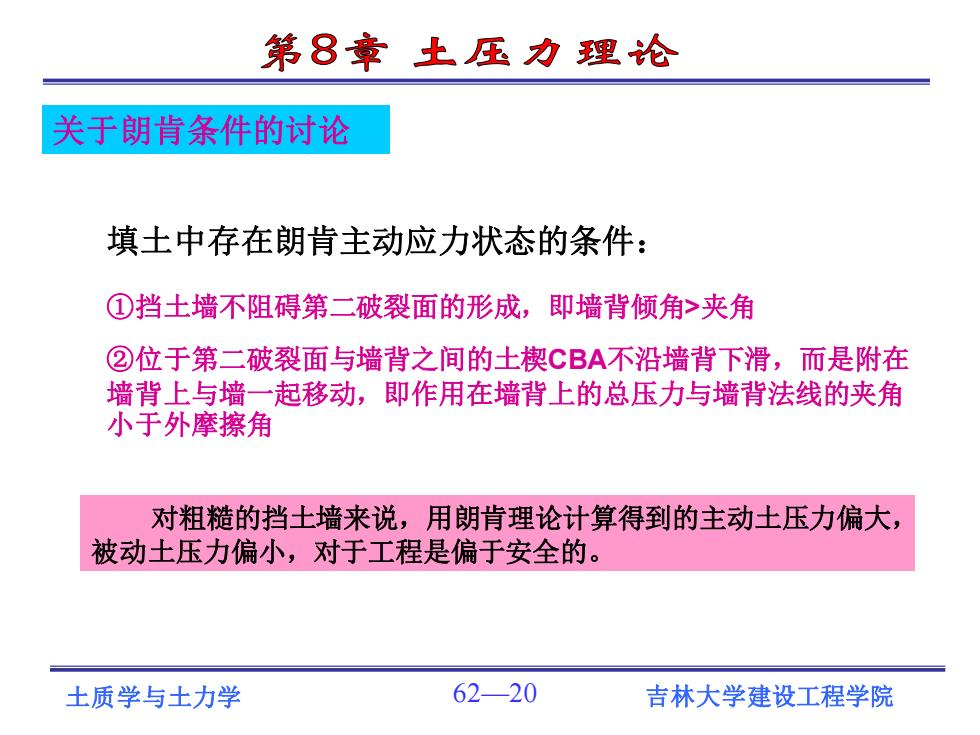 第8章 土压力理论

关于朗肯条件的讨论

填土中存在朗肯主动应力状态的条件：

①挡土墙不阻碍第二破裂面的形成，即墙背倾角>夹角

②位于第二破裂面与墙背之间的土楔CBA不沿墙背下滑，而是附在墙背上与墙一起移动，即作用在墙背上的总压力与墙背法线的夹角小于外摩擦角

对粗糙的挡土墙来说，用朗肯理论计算得到的主动土压力偏大，被动土压力偏小，对于工程是偏于安全的。

土质学与土力学

62—20

吉林大学建设工程学院